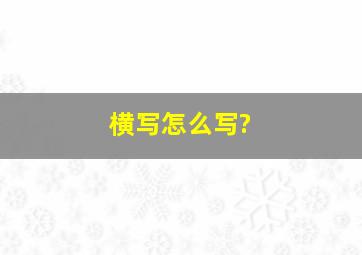 横写怎么写?